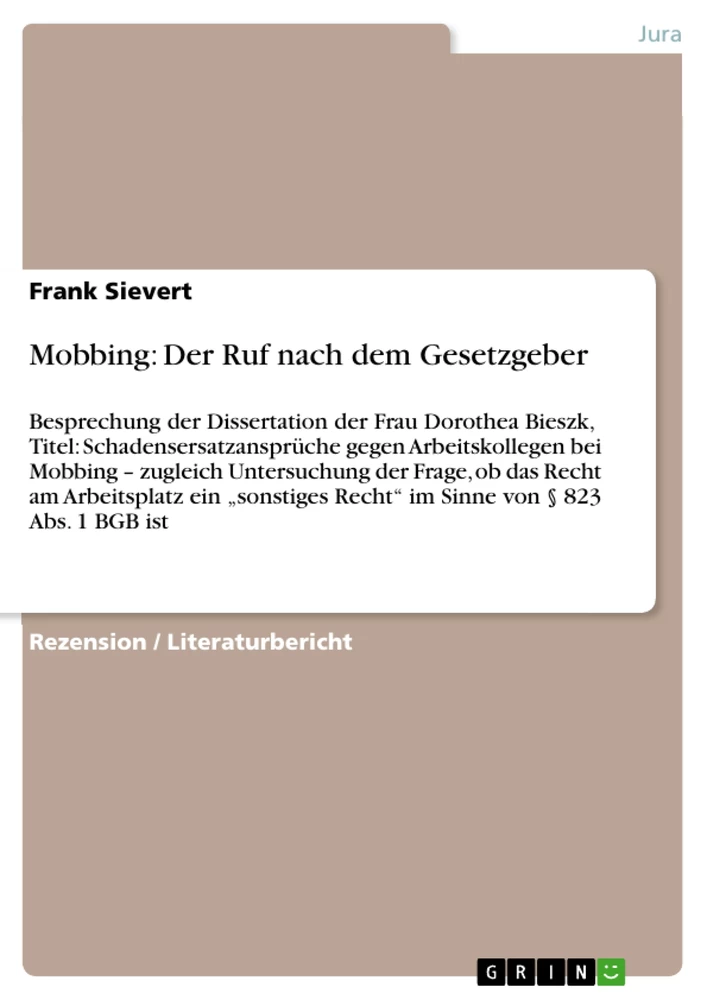 Jura

Frank Sievert

Mobbing: Der Ruf nach dem Gesetzgeber

Besprechung der Dissertation der Frau Dorothea Bieszk, Titel: Schadensersatzansprüche gegen Arbeitskollegen bei Mobbing – zugleich Untersuchung der Frage, ob das Recht am Arbeitsplatz ein „sonstiges Recht“ im Sinne von § 823 Abs. 1 BGB ist

Rezension / Literaturbericht

GRIN